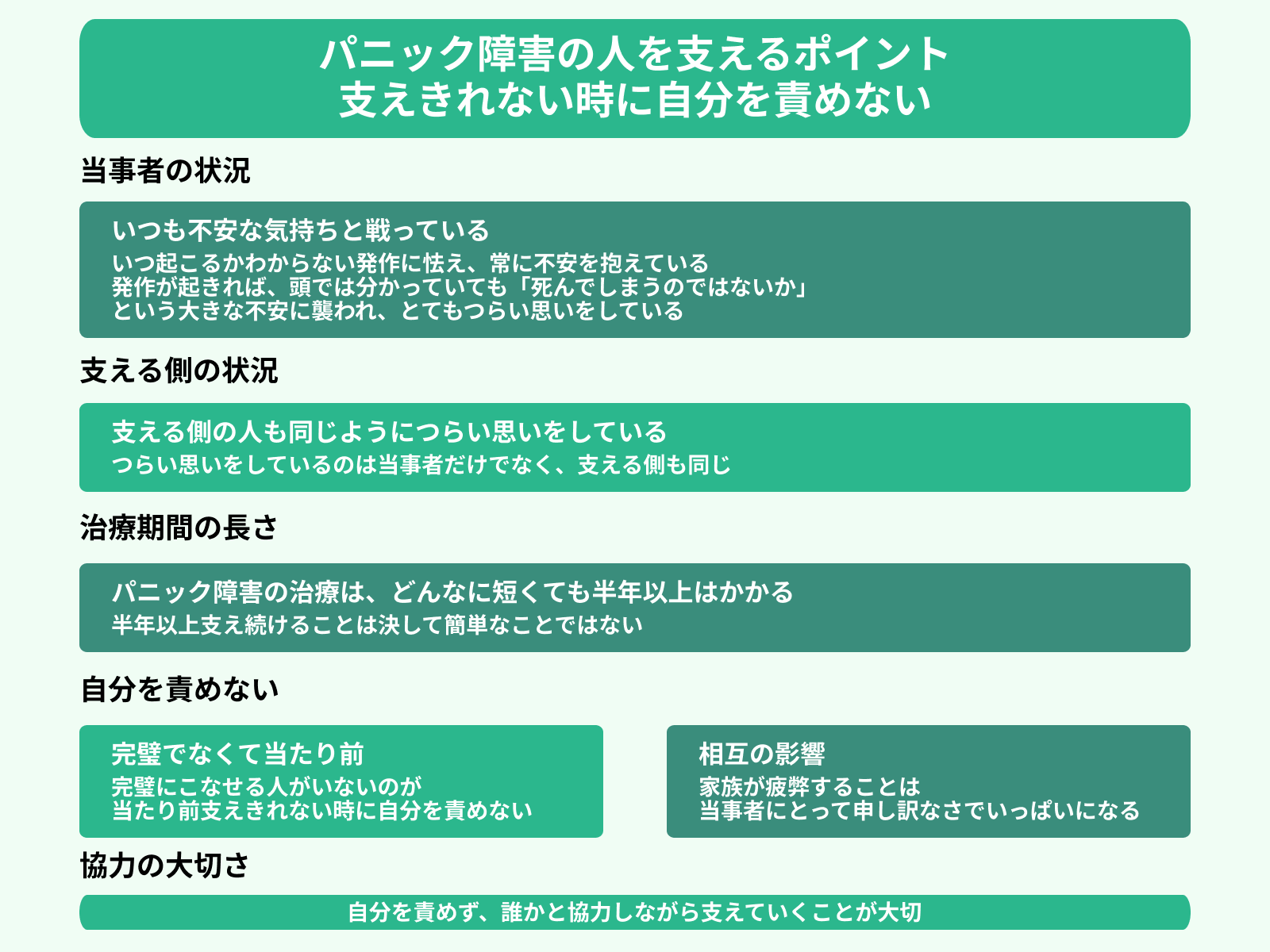 パニック障害の人を支えるポイント
支えきれない時に自分を責めない

当事者の状況

いつも不安な気持ちと戦っている
いつ起こるかわからない発作に怯え、常に不安を抱えている
発作が起きれば、頭では分かっていても「死んでしまうのではないか」
という大きな不安に襲われ、とてもつらい思いをしている

支える側の状況

支える側の人も同じようにつらい思いをしている
つらい思いをしているのは当事者だけでなく、支える側も同じ

治療期間の長さ

パニック障害の治療は、どんなに短くても半年以上はかかる
半年以上支え続けることは決して簡単なことではない

自分を責めない

完璧でなくて当たり前
完璧にこなせる人がいないのが
当たり前支えきれない時に自分を責めない

相互の影響
家族が疲弊することは
当事者にとって申し訳なさでいっぱいになる

協力の大切さ

自分を責めず、誰かと協力しながら支えていくことが大切